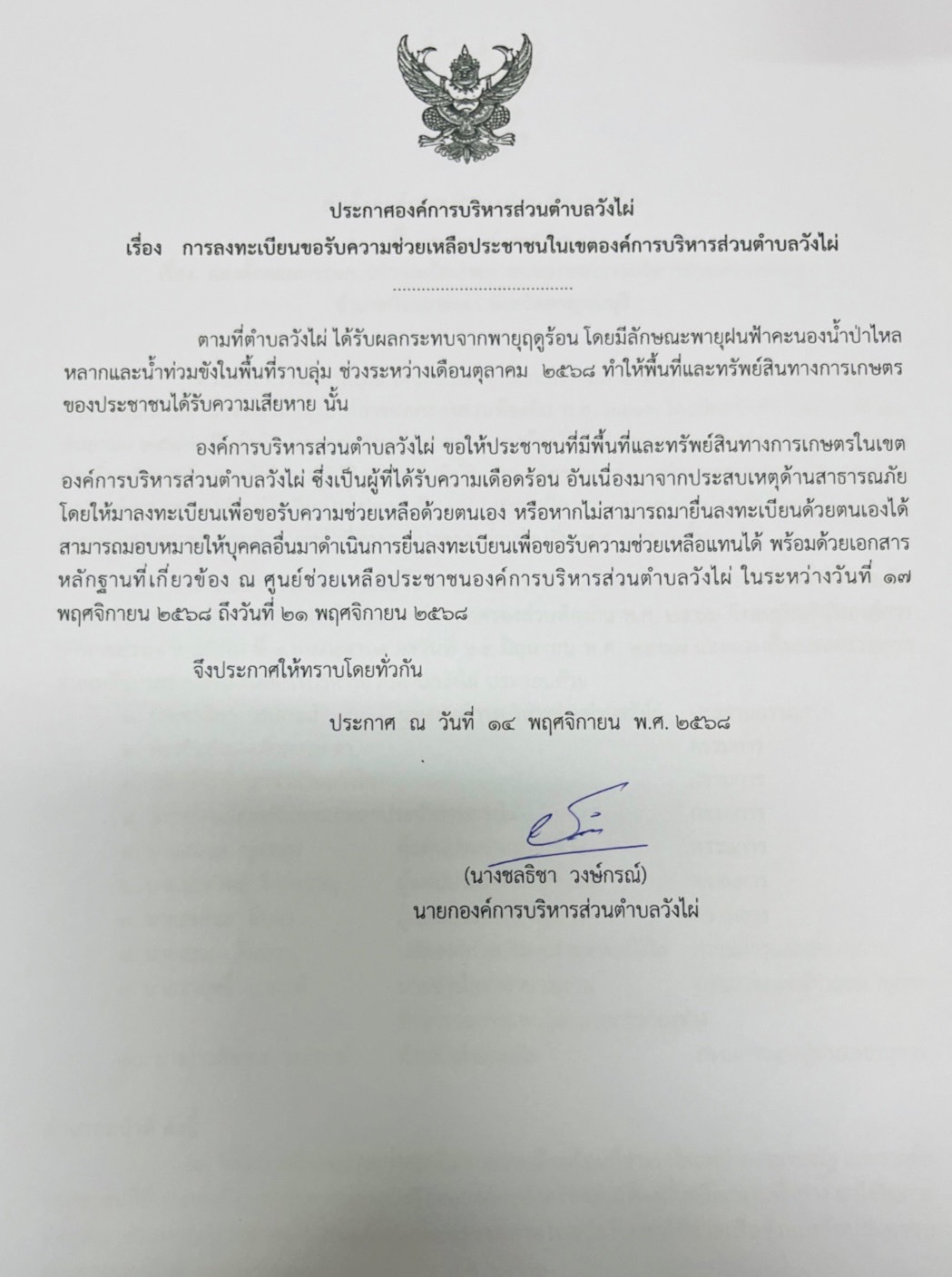 ประกาศองค์การบริหารส่วนตำบลวังไผ่

เรื่อง การลงทะเบียนขอรับความช่วยเหลือประชาชนในเขตองค์การบริหารส่วนตำบลวังไผ่

ตามที่ตำบลวังไผ่ ได้รับผลกระทบจากพายุฤดูร้อน โดยมีลักษณะพายุฝนฟ้าคะนองน้ำป่าไหลหลากและน้ำท่วมขังในพื้นที่ราบลุ่ม ช่วงระหว่างเดือนตุลาคม ๒๕๖๘ ทำให้พื้นที่และทรัพย์สินทางการเกษตรของประชาชนได้รับความเสียหาย นั้น

องค์การบริหารส่วนตำบลวังไผ่ ขอให้ประชาชนที่มีพื้นที่และทรัพย์สินทางการเกษตรในเขตองค์การบริหารส่วนตำบลวังไผ่ ซึ่งเป็นผู้ที่ได้รับความเดือดร้อน อันเนื่องมาจากประสบเหตุด้านสาธารณภัย โดยให้มาลงทะเบียนเพื่อขอรับความช่วยเหลือด้วยตนเอง หรือหากไม่สามารถมายื่นลงทะเบียนด้วยตนเองได้ สามารถมอบหมายให้บุคคลอื่นมาดำเนินการยื่นลงทะเบียนเพื่อขอรับความช่วยเหลือแทนได้ พร้อมด้วยเอกสารหลักฐานที่เกี่ยวข้อง ณ ศูนย์ช่วยเหลือประชาชนองค์การบริหารส่วนตำบลวังไผ่ ในระหว่างวันที่ ๑๗ พฤศจิกายน ๒๕๖๘ ถึงวันที่ ๒๑ พฤศจิกายน ๒๕๖๘

จึงประกาศให้ทราบโดยทั่วกัน

ประกาศ ณ วันที่ ๑๔ พฤศจิกายน พ.ศ. ๒๕๖๘

(นางชลธิชา วงษ์กรณ์)
นายกองค์การบริหารส่วนตำบลวังไผ่